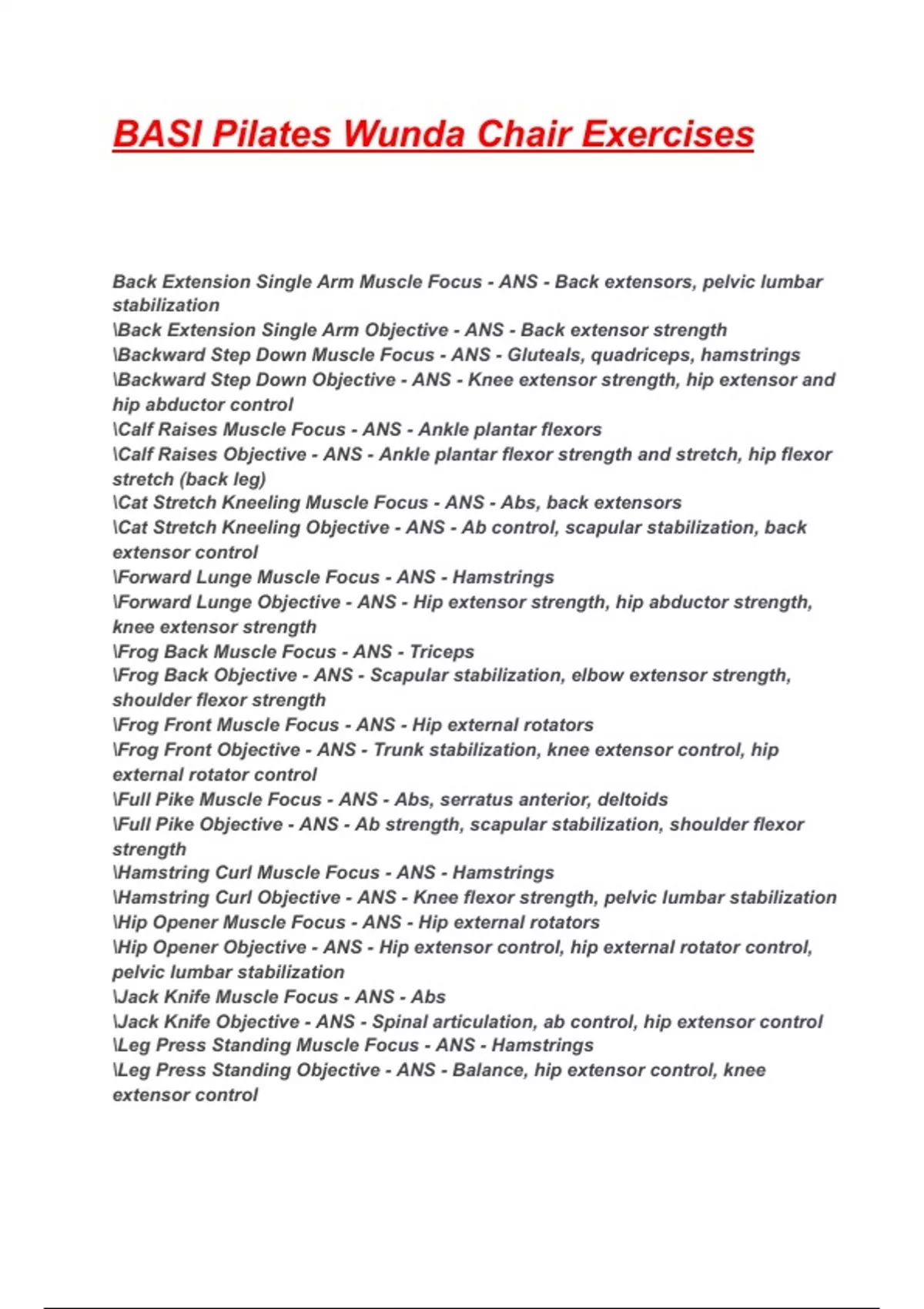 BASI Pilates Wunda Chair Exercises

Back Extension Single Arm Muscle Focus - ANS - Back extensors, pelvic lumbar stabilization
\Back Extension Single Arm Objective - ANS - Back extensor strength
\Backward Step Down Muscle Focus - ANS - Gluteals, quadriceps, hamstrings
\Backward Step Down Objective - ANS - Knee extensor strength, hip extensor and hip abductor control
\Calf Raises Muscle Focus - ANS - Ankle plantar flexors
\Calf Raises Objective - ANS - Ankle plantar flexor strength and stretch, hip flexor stretch (back leg)
\Cat Stretch Kneeling Muscle Focus - ANS - Abs, back extensors
\Cat Stretch Kneeling Objective - ANS - Ab control, scapular stabilization, back extensor control
\Forward Lunge Muscle Focus - ANS - Hamstrings
\Forward Lunge Objective - ANS - Hip extensor strength, hip abductor strength, knee extensor strength
\Frog Back Muscle Focus - ANS - Triceps
\Frog Back Objective - ANS - Scapular stabilization, elbow extensor strength, shoulder flexor strength
\Frog Front Muscle Focus - ANS - Hip external rotators
\Frog Front Objective - ANS - Trunk stabilization, knee extensor control, hip external rotator control
\Full Pike Muscle Focus - ANS - Abs, serratus anterior, deltoids
\Full Pike Objective - ANS - Ab strength, scapular stabilization, shoulder flexor strength
\Hamstring Curl Muscle Focus - ANS - Hamstrings
\Hamstring Curl Objective - ANS - Knee flexor strength, pelvic lumbar stabilization
\Hip Opener Muscle Focus - ANS - Hip external rotators
\Hip Opener Objective - ANS - Hip extensor control, hip external rotator control, pelvic lumbar stabilization
\Jack Knife Muscle Focus - ANS - Abs
\Jack Knife Objective - ANS - Spinal articulation, ab control, hip extensor control
\Leg Press Standing Muscle Focus - ANS - Hamstrings
\Leg Press Standing Objective - ANS - Balance, hip extensor control, knee extensor control